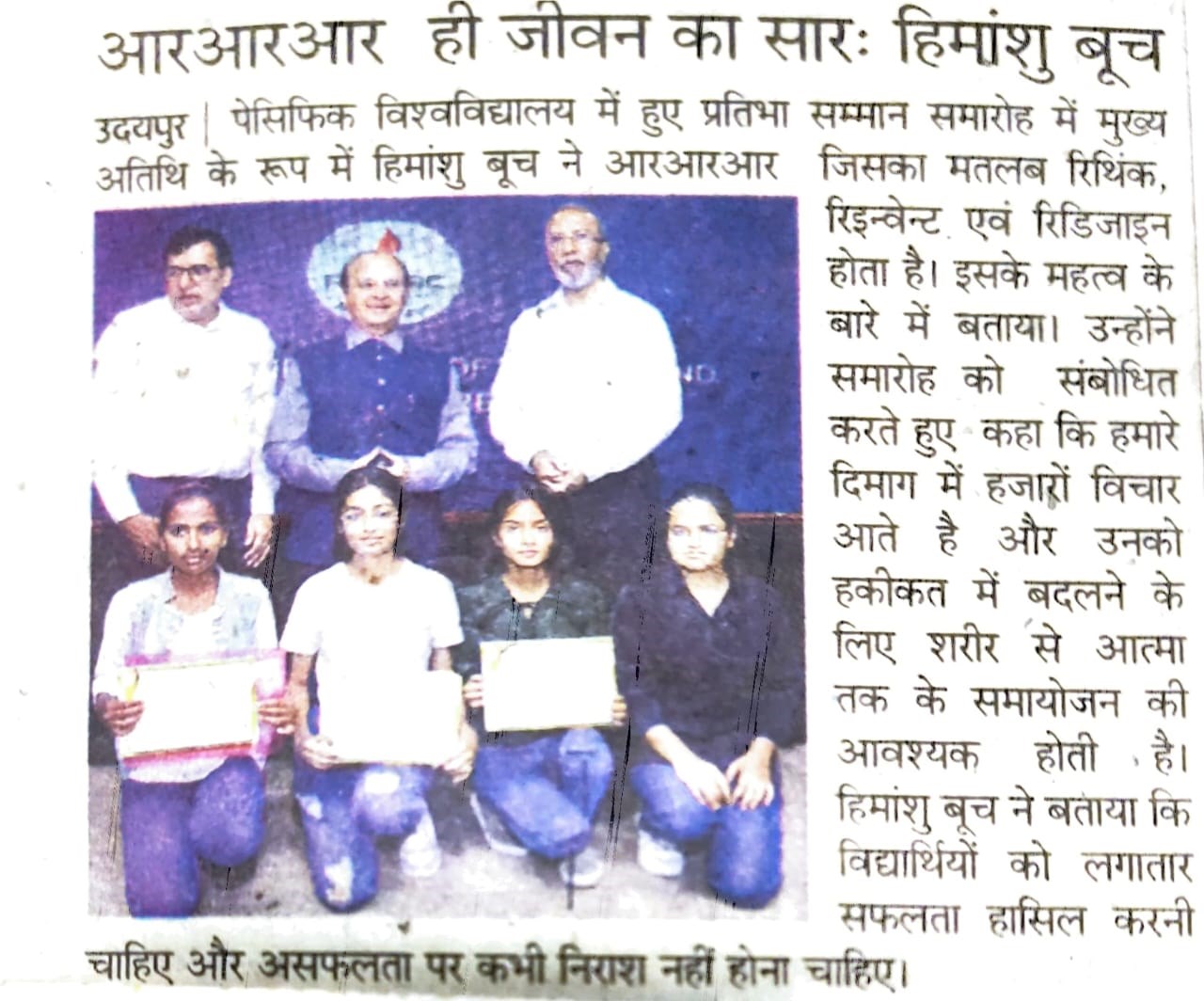 आरआरआर ही जीवन का सारः हिमांशु बूच

उदयपुर | पेसिफिक विश्वविद्यालय में हुए प्रतिभा सम्मान समारोह में मुख्य अतिथि के रूप में हिमांशु बूच ने आरआरआर जिसका मतलब रिथिंक, रिइन्वेन्ट एवं रिडिजाइन होता है। इसके महत्व के बारे में बताया। उन्होंने समारोह को संबोधित करते हुए कहा कि हमारे दिमाग में हजारों विचार आते है और उनको हकीकत में बदलने के लिए शरीर से आत्मा तक के समायोजन की आवश्यक होती है। हिमांशु बूच ने बताया कि विद्यार्थियों को लगातार सफलता हासिल करनी चाहिए और असफलता पर कभी निराश नहीं होना चाहिए।